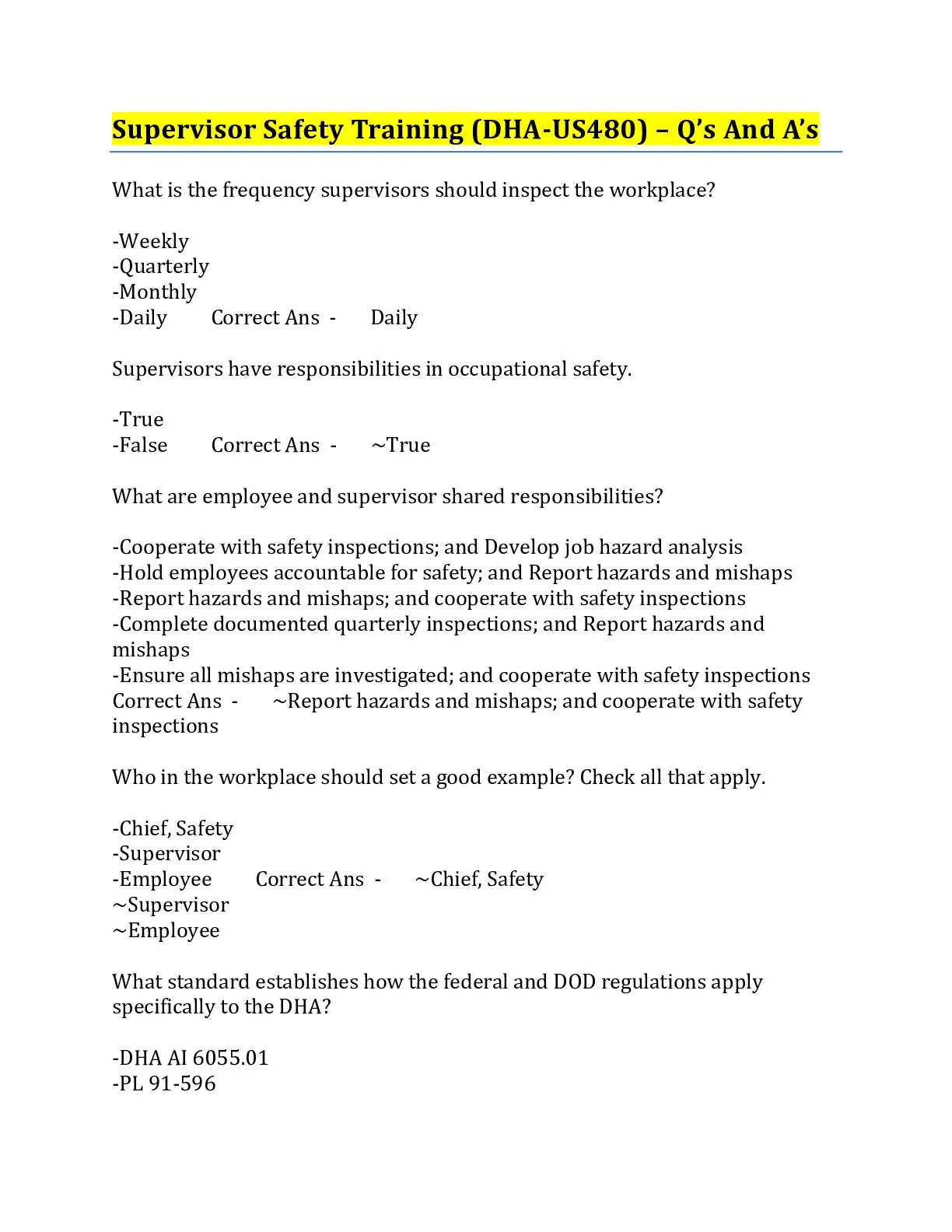 Supervisor Safety Training (DHA-US480) – Q's And A's

What is the frequency supervisors should inspect the workplace?

-Weekly
-Quarterly
-Monthly
-Daily Correct Ans - Daily

Supervisors have responsibilities in occupational safety.

-True
-False Correct Ans - ~True

What are employee and supervisor shared responsibilities?

-Cooperate with safety inspections; and Develop job hazard analysis
-Hold employees accountable for safety; and Report hazards and mishaps
-Report hazards and mishaps; and cooperate with safety inspections
-Complete documented quarterly inspections; and Report hazards and mishaps
-Ensure all mishaps are investigated; and cooperate with safety inspections
Correct Ans - ~Report hazards and mishaps; and cooperate with safety inspections

Who in the workplace should set a good example? Check all that apply.

-Chief, Safety
-Supervisor
-Employee Correct Ans - ~Chief, Safety
~Supervisor
~Employee

What standard establishes how the federal and DOD regulations apply specifically to the DHA?

-DHA AI 6055.01
-PL 91-596